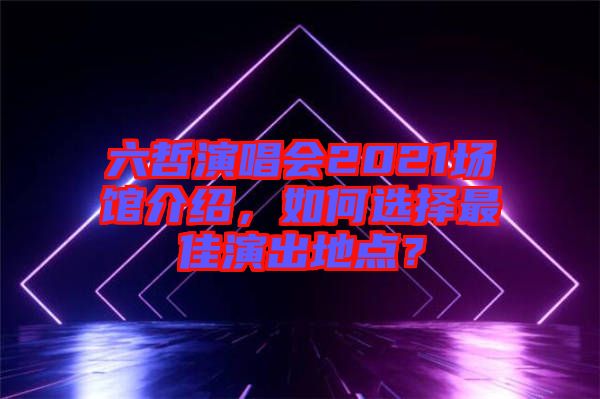 六哲演唱会2021场馆介绍，如何选择最佳演出地点？